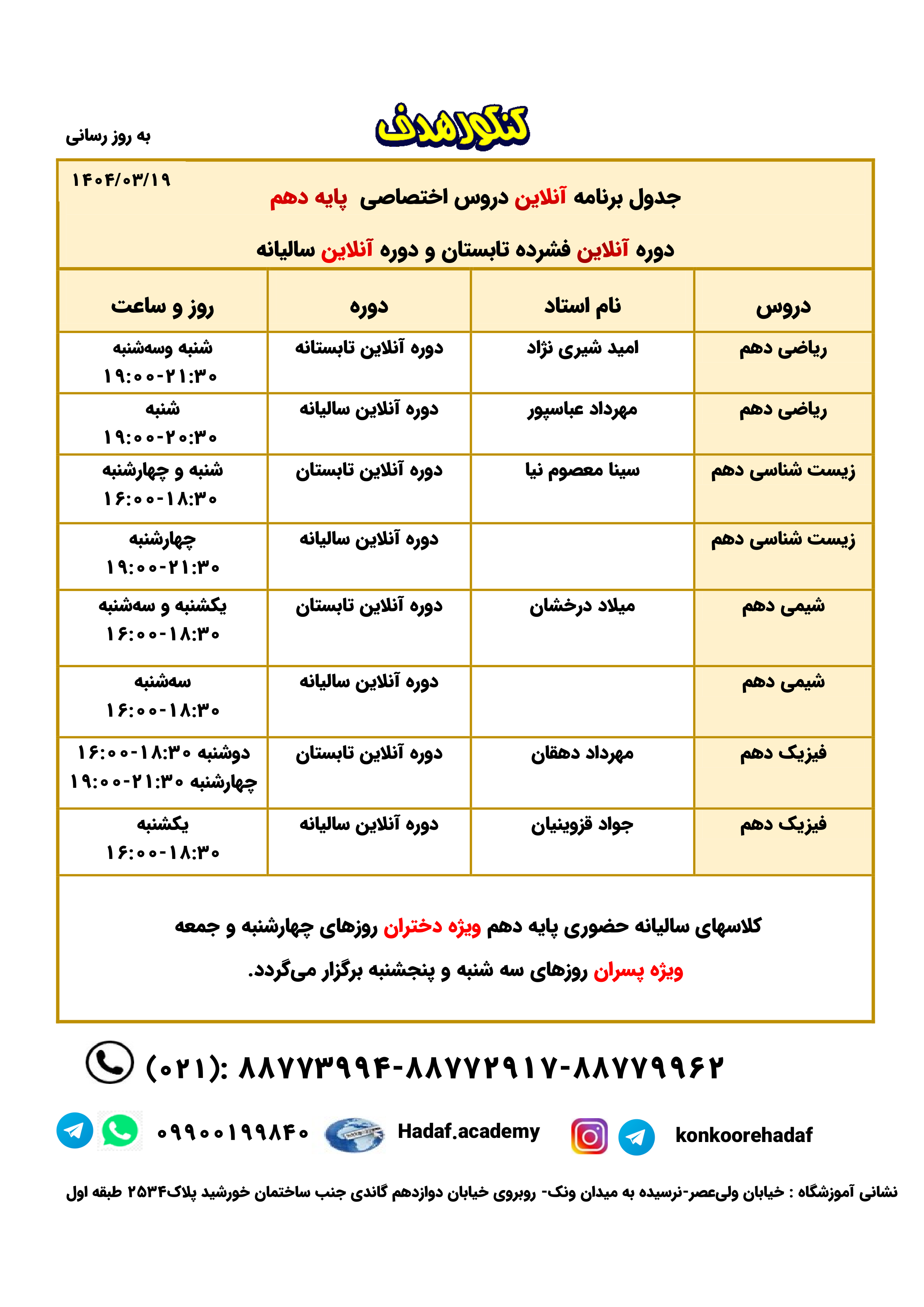 کنکورهدف

به روز رسانی

۱۴۰۴/۰۳/۱۹

جدول برنامه آنلاین دروس اختصاصی پایه دهم

دوره آنلاین فشرده تابستان و دوره آنلاین سالیانه

| دروس | نام استاد | دوره | روز و ساعت |
|---|---|---|---|
| ریاضی دهم | امید شیری نژاد | دوره آنلاین تابستانه | شنبه وسه‌شنبه ۱۹:۰۰-۲۱:۳۰ |
| ریاضی دهم | مهرداد عباسپور | دوره آنلاین سالیانه | شنبه ۱۹:۰۰-۲۰:۳۰ |
| زیست شناسی دهم | سینا معصوم نیا | دوره آنلاین تابستان | شنبه و چهارشنبه ۱۶:۰۰-۱۸:۳۰ |
| زیست شناسی دهم | | دوره آنلاین سالیانه | چهارشنبه ۱۹:۰۰-۲۱:۳۰ |
| شیمی دهم | میلاد درخشان | دوره آنلاین تابستان | یکشنبه و سه‌شنبه ۱۶:۰۰-۱۸:۳۰ |
| شیمی دهم | | دوره آنلاین سالیانه | سه‌شنبه ۱۶:۰۰-۱۸:۳۰ |
| فیزیک دهم | مهرداد دهقان | دوره آنلاین تابستان | دوشنبه ۱۶:۰۰-۱۸:۳۰ چهارشنبه ۱۹:۰۰-۲۱:۳۰ |
| فیزیک دهم | جواد قزوینیان | دوره آنلاین سالیانه | یکشنبه ۱۶:۰۰-۱۸:۳۰ |

کلاسهای سالیانه حضوری پایه دهم ویژه دختران روزهای چهارشنبه و جمعه

ویژه پسران روزهای سه شنبه و پنجشنبه برگزار می‌گردد.

(۰۲۱): ۸۸۷۷۳۹۹۴-۸۸۷۷۲۹۱۷-۸۸۷۷۹۹۶۲

۰۹۹۰۰۱۹۹۸۴۰ Hadaf.academy konkoorehadaf

نشانی آموزشگاه : خیابان ولی‌عصر-نرسیده به میدان ونک- روبروی خیابان دوازدهم گاندی جنب ساختمان خورشید پلاک۲۵۳۴ طبقه اول